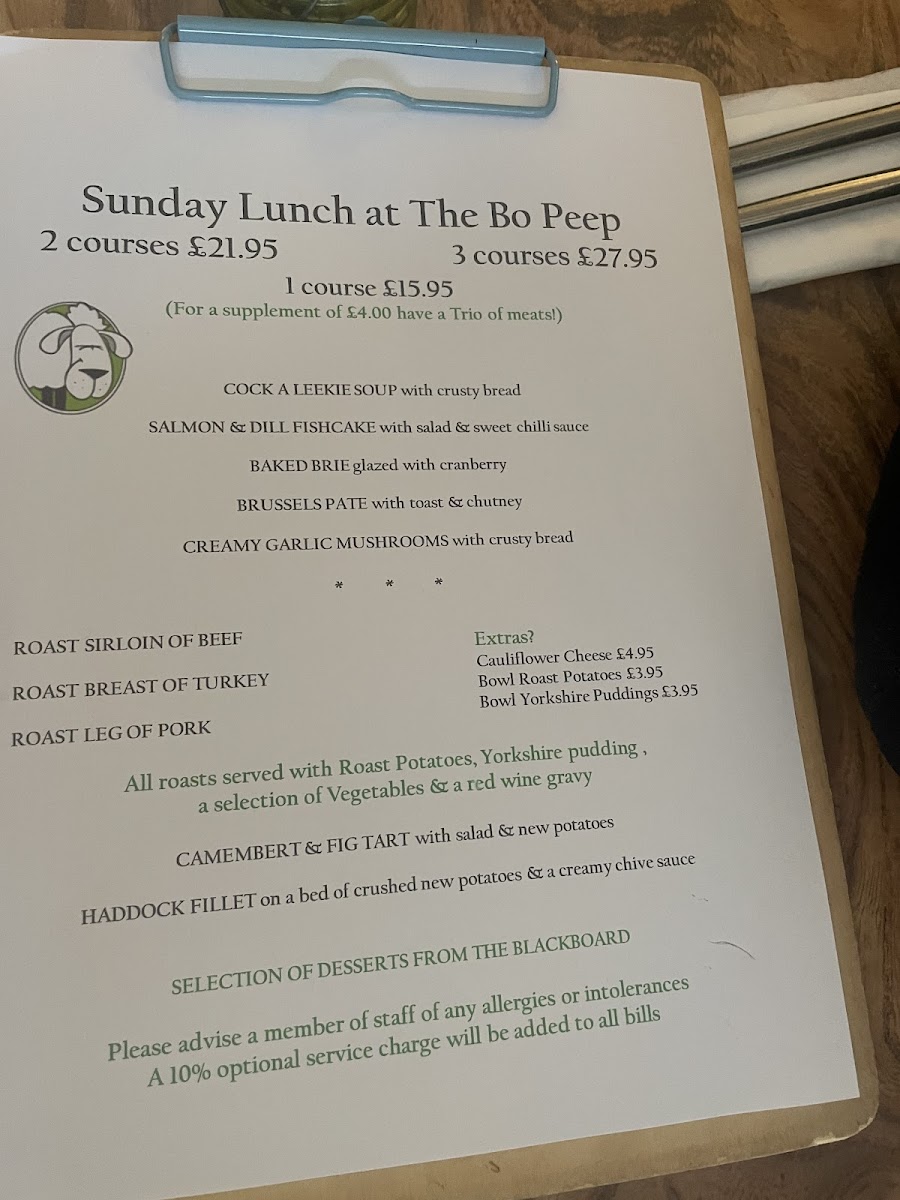 Sunday Lunch at The Bo Peep

2 courses £21.95

3 courses £27.95

1 course £15.95

(For a supplement of £4.00 have a Trio of meats!)

COCK A LEEKIE SOUP with crusty bread

SALMON & DILL FISHCAKE with salad & sweet chilli sauce

BAKED BRIE glazed with cranberry

BRUSSELS PATE with toast & chutney

CREAMY GARLIC MUSHROOMS with crusty bread

* * *

ROAST SIRLOIN OF BEEF

ROAST BREAST OF TURKEY

ROAST LEG OF PORK

Extras?
Cauliflower Cheese £4.95
Bowl Roast Potatoes £3.95
Bowl Yorkshire Puddings £3.95

All roasts served with Roast Potatoes, Yorkshire pudding , a selection of Vegetables & a red wine gravy

CAMEMBERT & FIG TART with salad & new potatoes

HADDOCK FILLET on a bed of crushed new potatoes & a creamy chive sauce

SELECTION OF DESSERTS FROM THE BLACKBOARD

Please advise a member of staff of any allergies or intolerances
A 10% optional service charge will be added to all bills